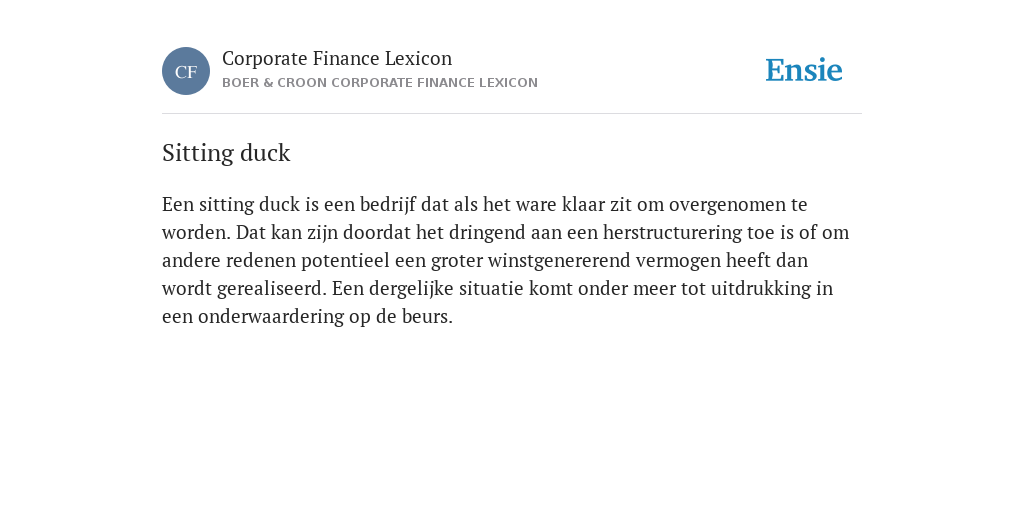 CF

Corporate Finance Lexicon

BOER & CROON CORPORATE FINANCE LEXICON

Ensie

Sitting duck

Een sitting duck is een bedrijf dat als het ware klaar zit om overgenomen te worden. Dat kan zijn doordat het dringend aan een herstructurering toe is of om andere redenen potentieel een groter winstgenererend vermogen heeft dan wordt gerealiseerd. Een dergelijke situatie komt onder meer tot uitdrukking in een onderwaardering op de beurs.